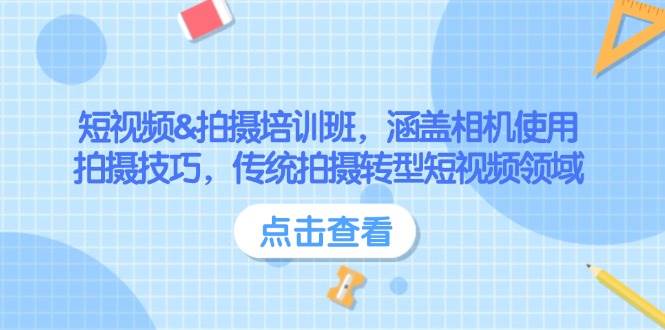 短视频&拍摄培训班，涵盖相机使用拍摄技巧，传统拍摄转型短视频领域

点击查看